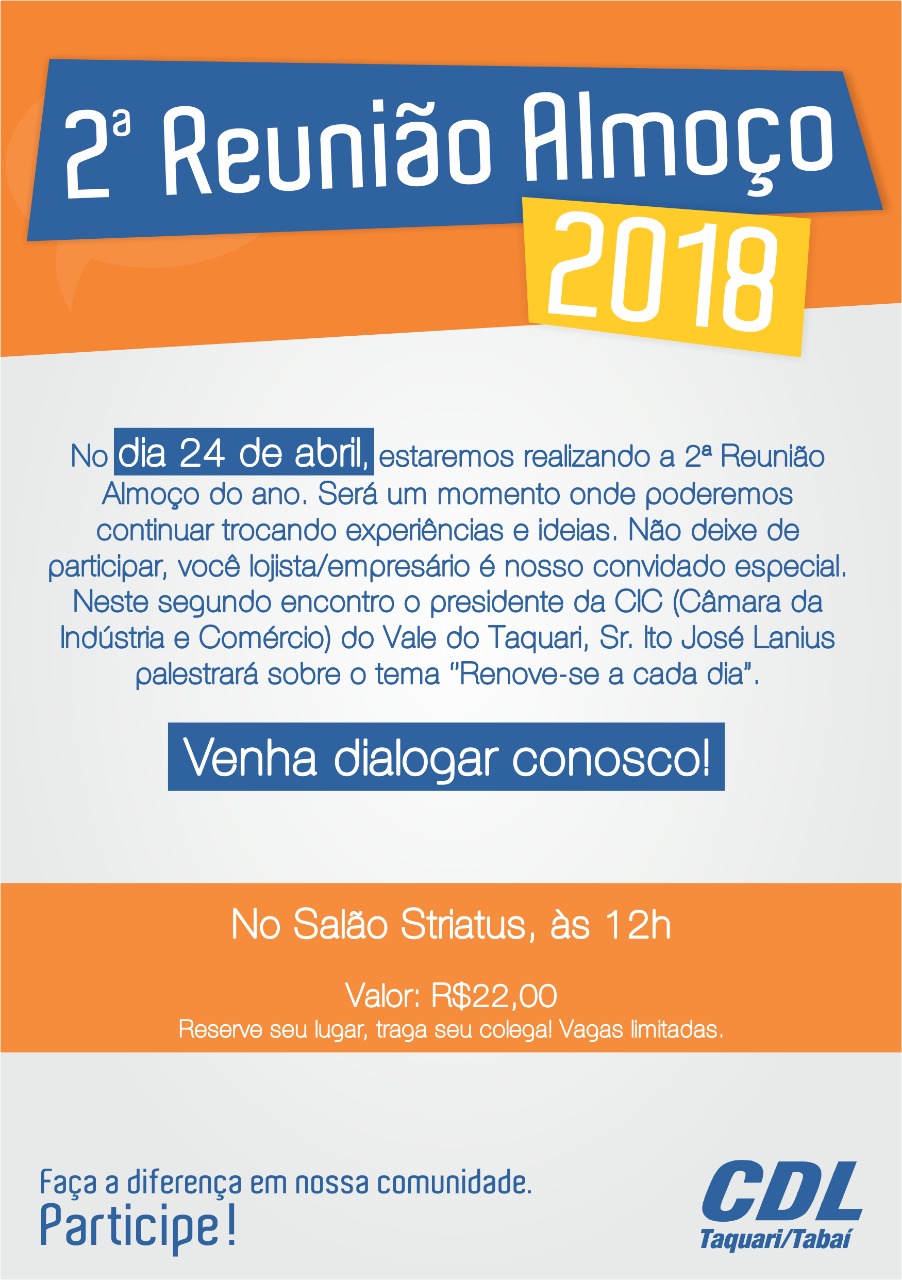 2ª Reunião Almoço

2018

No dia 24 de abril, estaremos realizando a 2ª Reunião Almoço do ano. Será um momento onde poderemos continuar trocando experiências e ideias. Não deixe de participar, você lojista/empresário é nosso convidado especial. Neste segundo encontro o presidente da CIC (Câmara da Indústria e Comércio) do Vale do Taquari, Sr. Ito José Lanius palestrará sobre o tema "Renove-se a cada dia".

Venha dialogar conosco!

No Salão Striatus, às 12h

Valor: R$22,00
Reserve seu lugar, traga seu colega! Vagas limitadas.

Faça a diferença em nossa comunidade.
Participe!

CDL
Taquari/Tabaí